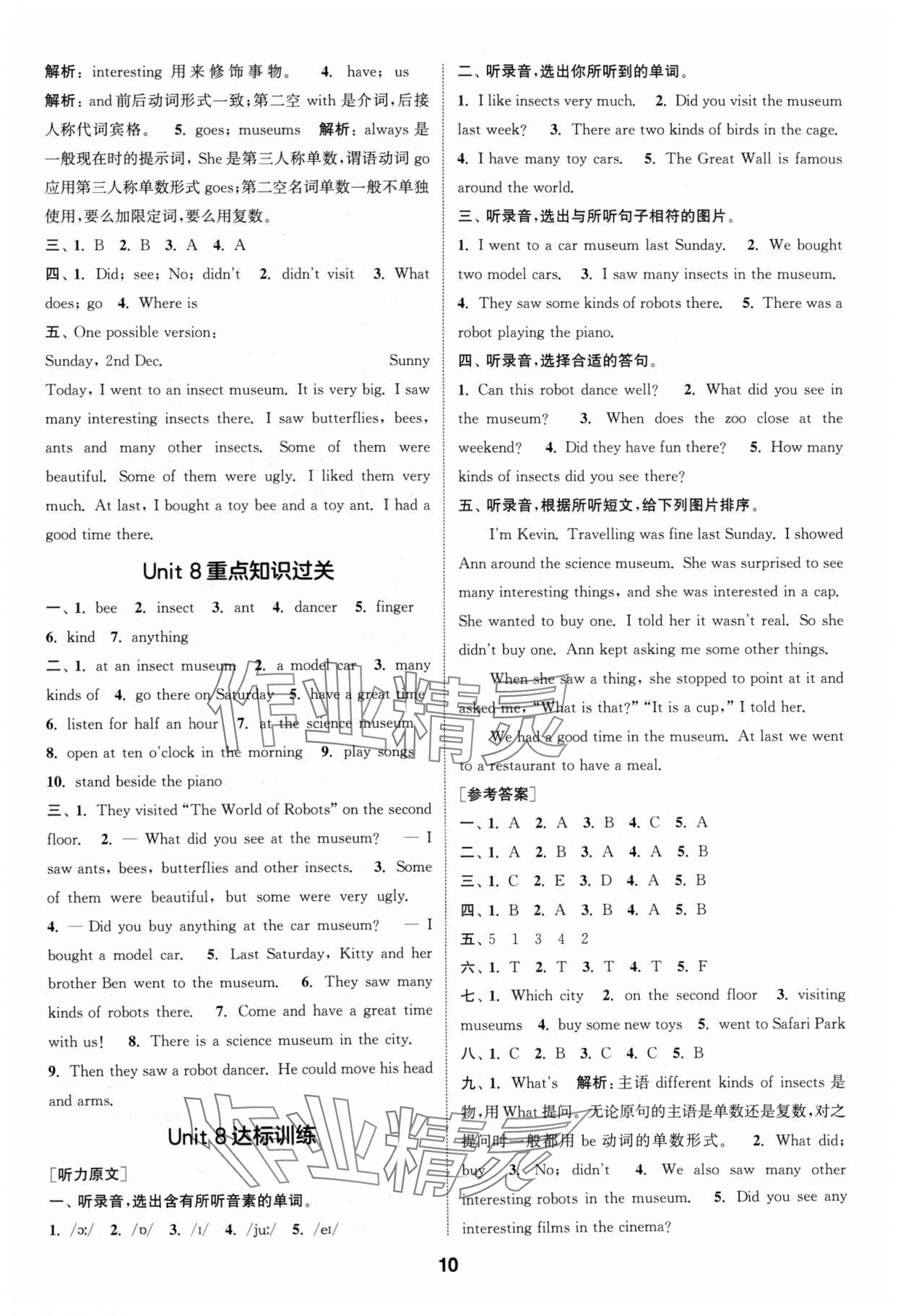 解析：interesting 用来修饰事物。 4. have; us 解析：and 前后动词形式一致；第二空 with 是介词，后接人称代词宾格。 5. goes; museums 解析：always 是一般现在时的提示词，She 是第三人称单数，谓语动词 go 应用第三人称单数形式 goes；第二空名词单数一般不单独使用，要么加限定词，要么用复数。

三、1. B 2. B 3. A 4. A

四、1. Did; see; No; didn't 2. didn't visit 3. What does; go 4. Where is

五、One possible version:

Sunday, 2nd Dec. Sunny

Today, I went to an insect museum. It is very big. I saw many interesting insects there. I saw butterflies, bees, ants and many other insects. Some of them were beautiful. Some of them were ugly. I liked them very much. At last, I bought a toy bee and a toy ant. I had a good time there.

Unit 8 重点知识过关

一、1. bee 2. insect 3. ant 4. dancer 5. finger 6. kind 7. anything

二、1. at an insect museum 2. a model car 3. many kinds of 4. go there on Saturday 5. have a great time 6. listen for half an hour 7. at the science museum 8. open at ten o'clock in the morning 9. play songs 10. stand beside the piano

三、1. They visited "The World of Robots" on the second floor. 2. — What did you see at the museum? — I saw ants, bees, butterflies and other insects. 3. Some of them were beautiful, but some were very ugly. 4. — Did you buy anything at the car museum? — I bought a model car. 5. Last Saturday, Kitty and her brother Ben went to the museum. 6. They saw many kinds of robots there. 7. Come and have a great time with us! 8. There is a science museum in the city. 9. Then they saw a robot dancer. He could move his head and arms.

Unit 8 达标训练

[听力原文]

一、听录音，选出含有所听音素的单词。

1. /ɔː/ 2. /ɒ/ 3. /ɪ/ 4. /juː/ 5. /eɪ/

二、听录音，选出你所听到的单词。

1. I like insects very much. 2. Did you visit the museum last week? 3. There are two kinds of birds in the cage. 4. I have many toy cars. 5. The Great Wall is famous around the world.

三、听录音，选出与所听句子相符的图片。

1. I went to a car museum last Sunday. 2. We bought two model cars. 3. I saw many insects in the museum. 4. They saw some kinds of robots there. 5. There was a robot playing the piano.

四、听录音，选择合适的答句。

1. Can this robot dance well? 2. What did you see in the museum? 3. When does the zoo close at the weekend? 4. Did they have fun there? 5. How many kinds of insects did you see there?

五、听录音，根据所听短文，给下列图片排序。

I'm Kevin. Travelling was fine last Sunday. I showed Ann around the science museum. She was surprised to see many interesting things, and she was interested in a cap. She wanted to buy one. I told her it wasn't real. So she didn't buy one. Ann kept asking me some other things.

When she saw a thing, she stopped to point at it and asked me, "What is that?" "It is a cup," I told her.

We had a good time in the museum. At last we went to a restaurant to have a meal.

[参考答案]

一、1. A 2. A 3. B 4. C 5. A

二、1. A 2. B 3. A 4. A 5. B

三、1. C 2. E 3. D 4. A 5. B

四、1. B 2. A 3. B 4. A 5. B

五、5 1 3 4 2

六、1. T 2. T 3. T 4. T 5. F

七、1. Which city 2. on the second floor 3. visiting museums 4. buy some new toys 5. went to Safari Park

八、1. C 2. B 3. C 4. C 5. B

九、1. What's 解析：主语 different kinds of insects 是物，用 What 提问。无论原句的主语是单数还是复数，对之提问时一般都用 be 动词的单数形式。 2. What did; buy 3. No; didn't 4. We also saw many other interesting robots in the museum. 5. Did you see any interesting films in the cinema?

10